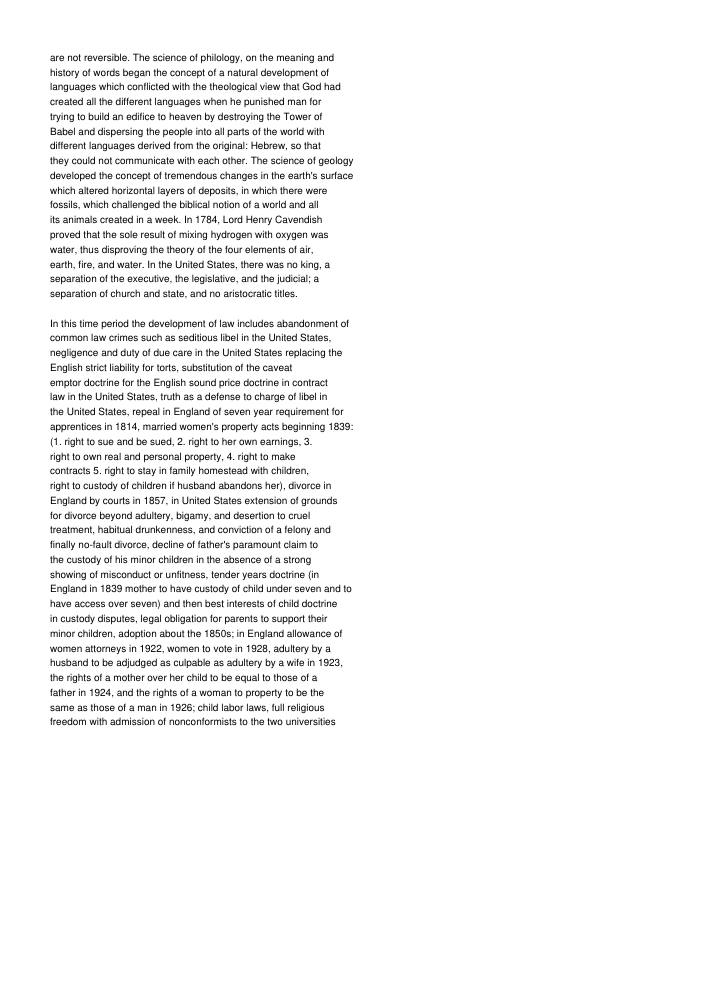 are not reversible. The science of philology, on the meaning and history of words began the concept of a natural development of languages which conflicted with the theological view that God had created all the different languages when he punished man for trying to build an edifice to heaven by destroying the Tower of Babel and dispersing the people into all parts of the world with different languages derived from the original: Hebrew, so that they could not communicate with each other. The science of geology developed the concept of tremendous changes in the earth's surface which altered horizontal layers of deposits, in which there were fossils, which challenged the biblical notion of a world and all its animals created in a week. In 1784, Lord Henry Cavendish proved that the sole result of mixing hydrogen with oxygen was water, thus disproving the theory of the four elements of air, earth, fire, and water. In the United States, there was no king, a separation of the executive, the legislative, and the judicial; a separation of church and state, and no aristocratic titles.

In this time period the development of law includes abandonment of common law crimes such as seditious libel in the United States, negligence and duty of due care in the United States replacing the English strict liability for torts, substitution of the caveat emptor doctrine for the English sound price doctrine in contract law in the United States, truth as a defense to charge of libel in the United States, repeal in England of seven year requirement for apprentices in 1814, married women's property acts beginning 1839: (1. right to sue and be sued, 2. right to her own earnings, 3. right to own real and personal property, 4. right to make contracts 5. right to stay in family homestead with children, right to custody of children if husband abandons her), divorce in England by courts in 1857, in United States extension of grounds for divorce beyond adultery, bigamy, and desertion to cruel treatment, habitual drunkenness, and conviction of a felony and finally no-fault divorce, decline of father's paramount claim to the custody of his minor children in the absence of a strong showing of misconduct or unfitness, tender years doctrine (in England in 1839 mother to have custody of child under seven and to have access over seven) and then best interests of child doctrine in custody disputes, legal obligation for parents to support their minor children, adoption about the 1850s; in England allowance of women attorneys in 1922, women to vote in 1928, adultery by a husband to be adjudged as culpable as adultery by a wife in 1923, the rights of a mother over her child to be equal to those of a father in 1924, and the rights of a woman to property to be the same as those of a man in 1926; child labor laws, full religious freedom with admission of nonconformists to the two universities